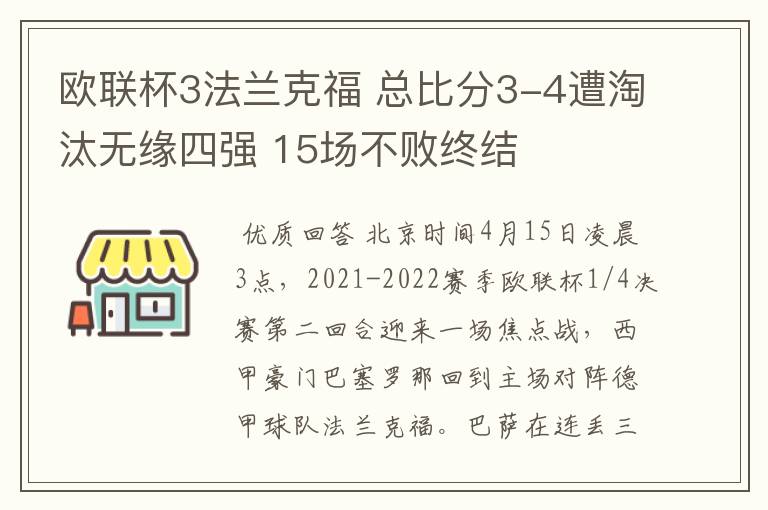 欧联杯3法兰克福 总比分3-4遭淘汰无缘四强 15场不败终结

优质回答 北京时间4月15日凌晨3点，2021-2022赛季欧联杯1/4决赛第二回合迎来一场焦点战，西甲豪门巴塞罗那回到主场对阵德甲球队法兰克福。巴萨在连丢三